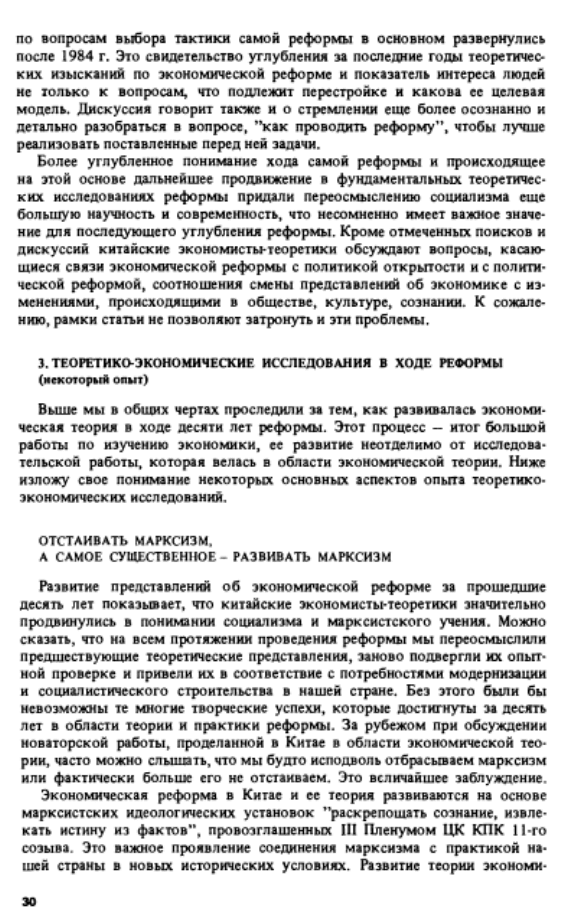 по вопросам выбора тактики самой реформы в основном развернулись после 1984 г. Это свидетельство углубления за последние годы теоретических изысканий по экономической реформе и показатель интереса людей не только к вопросам, что подлежит перестройке и какова ее целевая модель. Дискуссия говорит также и о стремлении еще более осознанно и детально разобраться в вопросе, "как проводить реформу", чтобы лучше реализовать поставленные перед ней задачи.

Более углубленное понимание хода самой реформы и происходящее на этой основе дальнейшее продвижение в фундаментальных теоретических исследованиях реформы придали переосмыслению социализма еще большую научность и современность, что несомненно имеет важное значение для последующего углубления реформы. Кроме отмеченных поисков и дискуссий китайские экономисты-теоретики обсуждают вопросы, касающиеся связи экономической реформы с политикой открытости и с политической реформой, соотношения смены представлений об экономике с изменениями, происходящими в обществе, культуре, сознании. К сожалению, рамки статьи не позволяют затронуть и эти проблемы.

3. ТЕОРЕТИКО-ЭКОНОМИЧЕСКИЕ ИССЛЕДОВАНИЯ В ХОДЕ РЕФОРМЫ (некоторый опыт)

Выше мы в общих чертах проследили за тем, как развивалась экономическая теория в ходе десяти лет реформы. Этот процесс — итог большой работы по изучению экономики, ее развитие неотделимо от исследовательской работы, которая велась в области экономической теории. Ниже изложу свое понимание некоторых основных аспектов опыта теоретико-экономических исследований.

ОТСТАИВАТЬ МАРКСИЗМ,
А САМОЕ СУЩЕСТВЕННОЕ – РАЗВИВАТЬ МАРКСИЗМ

Развитие представлений об экономической реформе за прошедшие десять лет показывает, что китайские экономисты-теоретики значительно продвинулись в понимании социализма и марксистского учения. Можно сказать, что на всем протяжении проведения реформы мы переосмыслили предшествующие теоретические представления, заново подвергли их опытной проверке и привели их в соответствие с потребностями модернизации и социалистического строительства в нашей стране. Без этого были бы невозможны те многие творческие успехи, которые достигнуты за десять лет в области теории и практики реформы. За рубежом при обсуждении новаторской работы, проделанной в Китае в области экономической теории, часто можно слышать, что мы будто исподволь отбрасываем марксизм или фактически больше его не отстаиваем. Это величайшее заблуждение.

Экономическая реформа в Китае и ее теория развиваются на основе марксистских идеологических установок "раскрепощать сознание, извлекать истину из фактов", провозглашенных III Пленумом ЦК КПК 11-го созыва. Это важное проявление соединения марксизма с практикой нашей страны в новых исторических условиях. Развитие теории экономи-

30